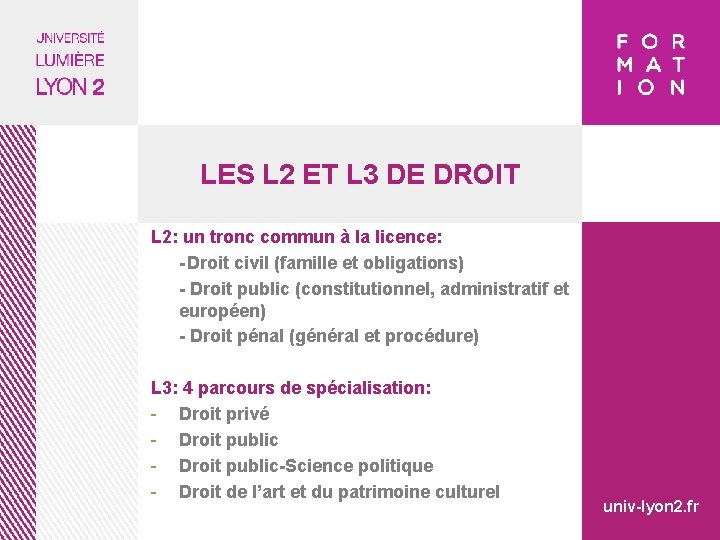 UNIVERSITÉ
LUMIÈRE
LYON 2

FOR
MAT
ION

LES L2 ET L3 DE DROIT

L2: un tronc commun à la licence:

-Droit civil (famille et obligations)

- Droit public (constitutionnel, administratif et européen)

- Droit pénal (général et procédure)

L3: 4 parcours de spécialisation:

- Droit privé
- Droit public
- Droit public-Science politique
- Droit de l'art et du patrimoine culturel

univ-lyon2.fr